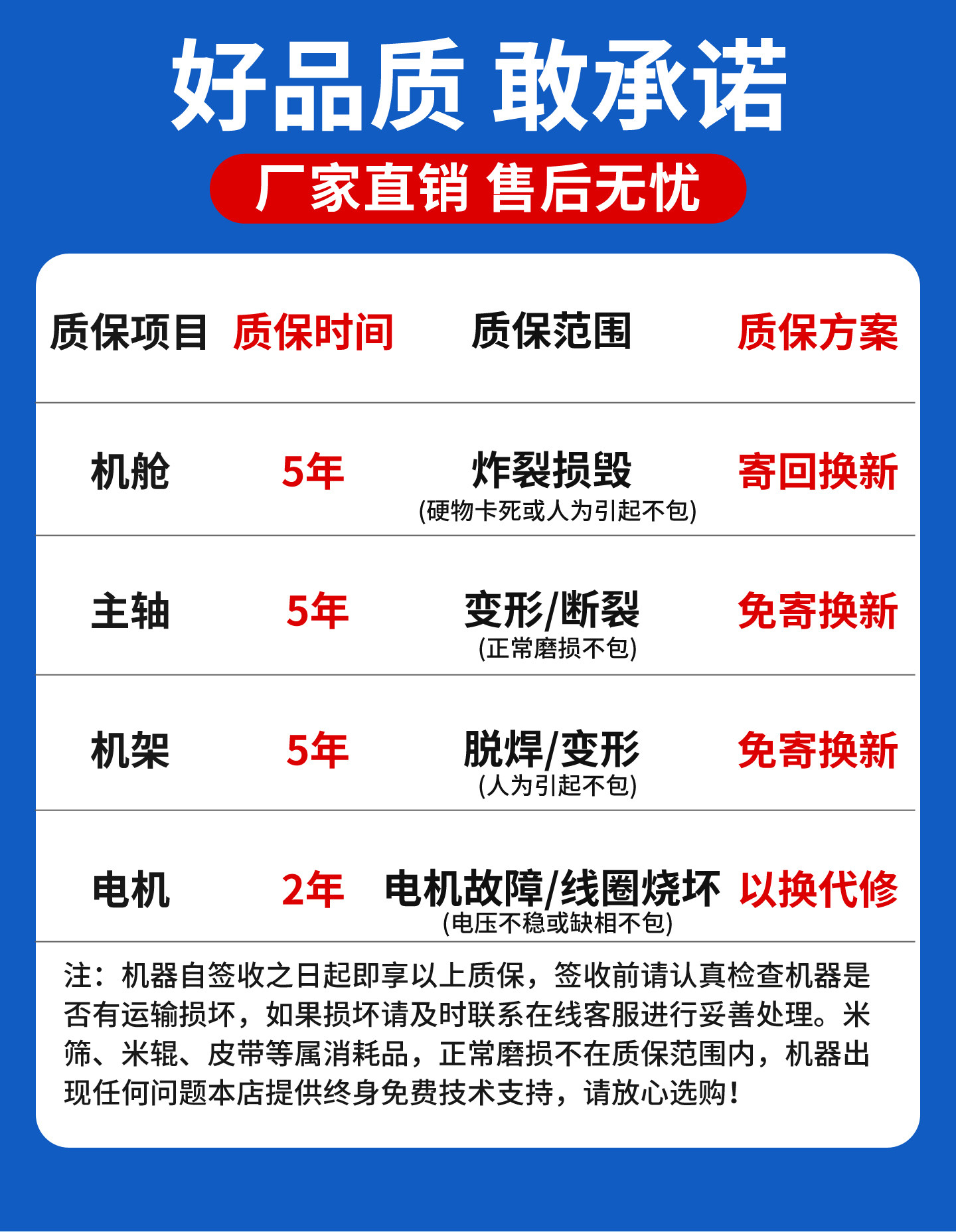 好品质 敢承诺

厂家直销 售后无忧

| 质保项目 | 质保时间 | 质保范围 | 质保方案 |
|---|---|---|---|
| 机舱 | 5年 | 炸裂损毁 (硬物卡死或人为引起不包) | 寄回换新 |
| 主轴 | 5年 | 变形/断裂 (正常磨损不包) | 免寄换新 |
| 机架 | 5年 | 脱焊/变形 (人为引起不包) | 免寄换新 |
| 电机 | 2年 | 电机故障/线圈烧坏 (电压不稳或缺相不包) | 以换代修 |

注：机器自签收之日起即享以上质保，签收前请认真检查机器是否有运输损坏，如果损坏请及时联系在线客服进行妥善处理。米筛、米辊、皮带等属消耗品，正常磨损不在质保范围内，机器出现任何问题本店提供终身免费技术支持，请放心选购！